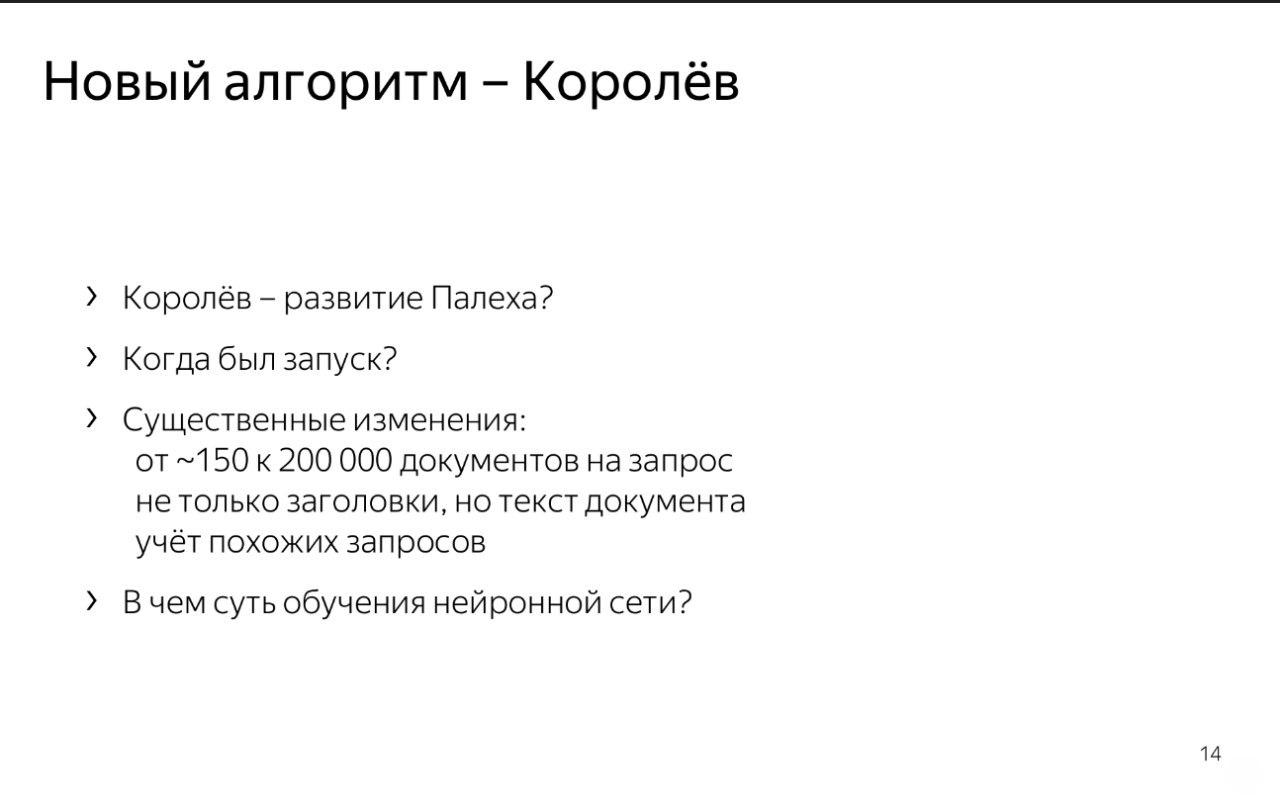 Новый алгоритм – Королёв

› Королёв – развитие Палеха?

› Когда был запуск?

› Существенные изменения:
от ~150 к 200 000 документов на запрос
не только заголовки, но текст документа
учёт похожих запросов

› В чем суть обучения нейронной сети?

14